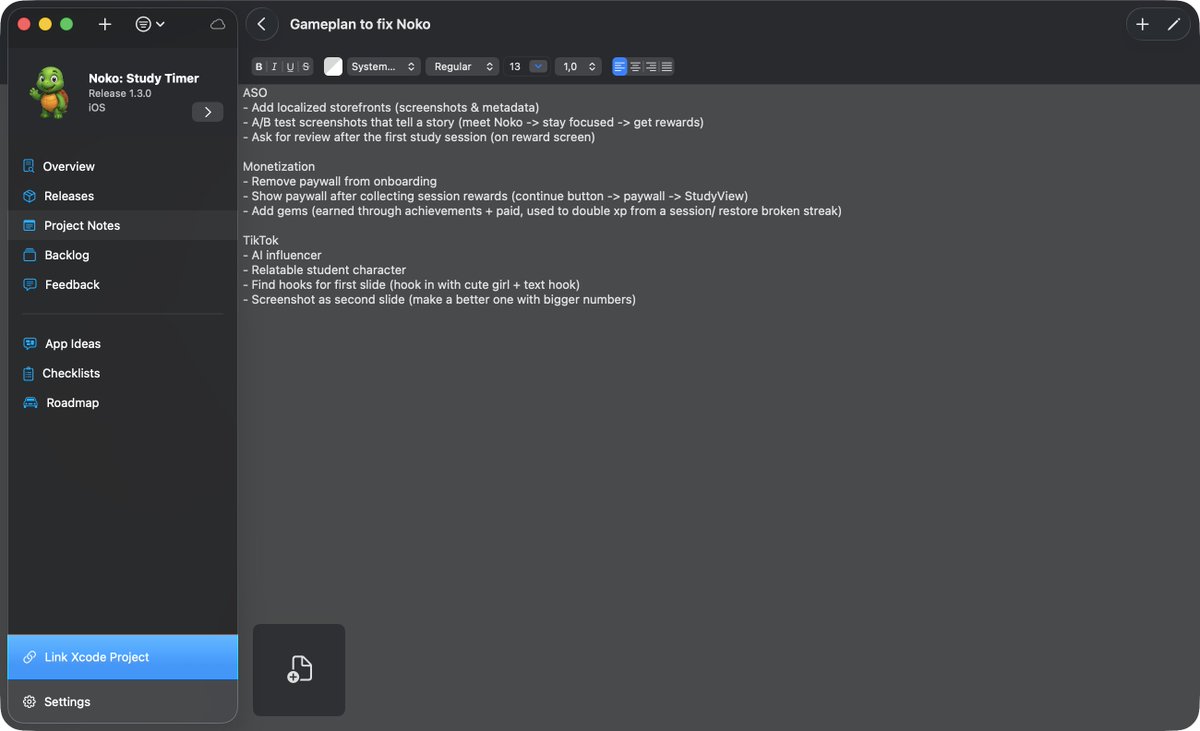 Noko: Study Timer
Release 1.3.0
iOS

Overview
Releases
Project Notes
Backlog
Feedback

App Ideas
Checklists
Roadmap

Link Xcode Project

Settings

Gameplan to fix Noko

B I U S System... Regular 13 1,0

ASO
- Add localized storefronts (screenshots & metadata)
- A/B test screenshots that tell a story (meet Noko -> stay focused -> get rewards)
- Ask for review after the first study session (on reward screen)

Monetization
- Remove paywall from onboarding
- Show paywall after collecting session rewards (continue button -> paywall -> StudyView)
- Add gems (earned through achievements + paid, used to double xp from a session/ restore broken streak)

TikTok
- AI influencer
- Relatable student character
- Find hooks for first slide (hook in with cute girl + text hook)
- Screenshot as second slide (make a better one with bigger numbers)